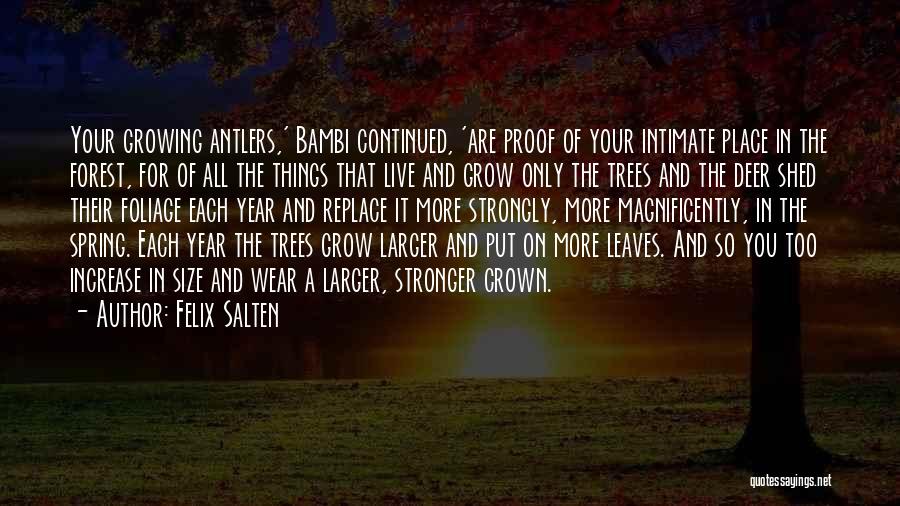 Your growing antlers,' Bambi continued, 'are proof of your intimate place in the forest, for of all the things that live and grow only the trees and the deer shed their foliage each year and replace it more strongly, more magnificently, in the spring. Each year the trees grow larger and put on more leaves. And so you too increase in size and wear a larger, stronger crown.
- Author: Felix Salten

quotessayings.net